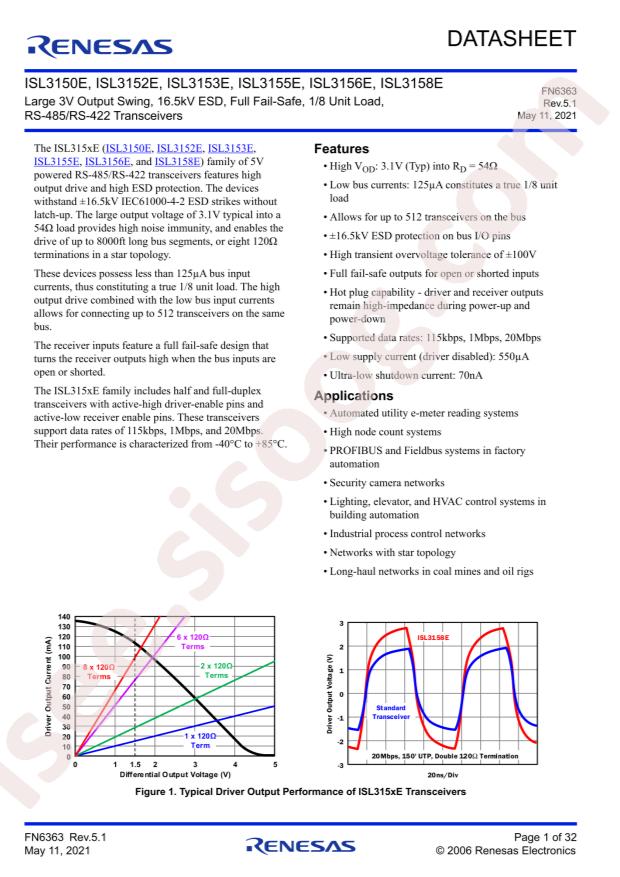 RENESAS

DATASHEET

ISL3150E, ISL3152E, ISL3153E, ISL3155E, ISL3156E, ISL3158E

Large 3V Output Swing, 16.5kV ESD, Full Fail-Safe, 1/8 Unit Load, RS-485/RS-422 Transceivers

FN6363
Rev.5.1
May 11, 2021

The ISL315xE (ISL3150E, ISL3152E, ISL3153E, ISL3155E, ISL3156E, and ISL3158E) family of 5V powered RS-485/RS-422 transceivers features high output drive and high ESD protection. The devices withstand ±16.5kV IEC61000-4-2 ESD strikes without latch-up. The large output voltage of 3.1V typical into a 54Ω load provides high noise immunity, and enables the drive of up to 8000ft long bus segments, or eight 120Ω terminations in a star topology.

These devices possess less than 125µA bus input currents, thus constituting a true 1/8 unit load. The high output drive combined with the low bus input currents allows for connecting up to 512 transceivers on the same bus.

The receiver inputs feature a full fail-safe design that turns the receiver outputs high when the bus inputs are open or shorted.

The ISL315xE family includes half and full-duplex transceivers with active-high driver-enable pins and active-low receiver enable pins. These transceivers support data rates of 115kbps, 1Mbps, and 20Mbps. Their performance is characterized from -40°C to +85°C.

Features

• High $V_{OD}$: 3.1V (Typ) into $R_D$ = 54Ω
• Low bus currents: 125µA constitutes a true 1/8 unit load
• Allows for up to 512 transceivers on the bus
• ±16.5kV ESD protection on bus I/O pins
• High transient overvoltage tolerance of ±100V
• Full fail-safe outputs for open or shorted inputs
• Hot plug capability - driver and receiver outputs remain high-impedance during power-up and power-down
• Supported data rates: 115kbps, 1Mbps, 20Mbps
• Low supply current (driver disabled): 550µA
• Ultra-low shutdown current: 70nA

Applications

• Automated utility e-meter reading systems
• High node count systems
• PROFIBUS and Fieldbus systems in factory automation
• Security camera networks
• Lighting, elevator, and HVAC control systems in building automation
• Industrial process control networks
• Networks with star topology
• Long-haul networks in coal mines and oil rigs

Driver Output Current (mA)
140 130 120 110 100 90 80 70 60 50 40 30 20 10 0
0 1 1.5 2 3 4 5
Differential Output Voltage (V)
8 x 120Ω Terms
6 x 120Ω Terms
2 x 120Ω Terms
1 x 120Ω Term

Driver Output Voltage (V)
3 2 1 0 -1 -2 -3
ISL3158E
Standard Transceiver
20Mbps, 150' UTP, Double 120Ω Termination
20ns/Div

Figure 1. Typical Driver Output Performance of ISL315xE Transceivers

FN6363 Rev.5.1
May 11, 2021

RENESAS

Page 1 of 32
© 2006 Renesas Electronics